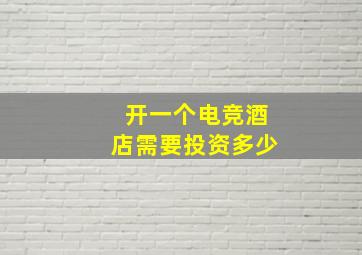 开一个电竞酒店需要投资多少